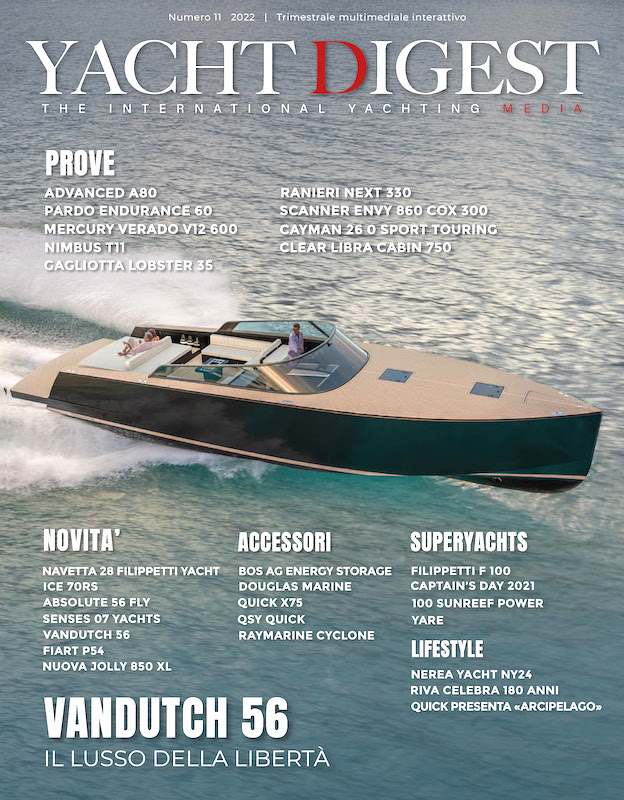 Numero 11 2022 | Trimestrale multimediale interattivo

YACHT DIGEST

THE INTERNATIONAL YACHTING MEDIA

PROVE

ADVANCED A80
PARDO ENDURANCE 60
MERCURY VERADO V12 600
NIMBUS T11
GAGLIOTTA LOBSTER 35

RANIERI NEXT 330
SCANNER ENVY 860 COX 300
CAYMAN 26 0 SPORT TOURING
CLEAR LIBRA CABIN 750

NOVITA'

NAVETTA 28 FILIPPETTI YACHT
ICE 70RS
ABSOLUTE 56 FLY
SENSES 07 YACHTS
VANDUTCH 56
FIART P54
NUOVA JOLLY 850 XL

ACCESSORI

BOS AG ENERGY STORAGE
DOUGLAS MARINE
QUICK X75
QSY QUICK
RAYMARINE CYCLONE

SUPERYACHTS

FILIPPETTI F 100
CAPTAIN'S DAY 2021
100 SUNREEF POWER
YARE

LIFESTYLE

NEREA YACHT NY24
RIVA CELEBRA 180 ANNI
QUICK PRESENTA «ARCIPELAGO»

VANDUTCH 56
IL LUSSO DELLA LIBERTÀ